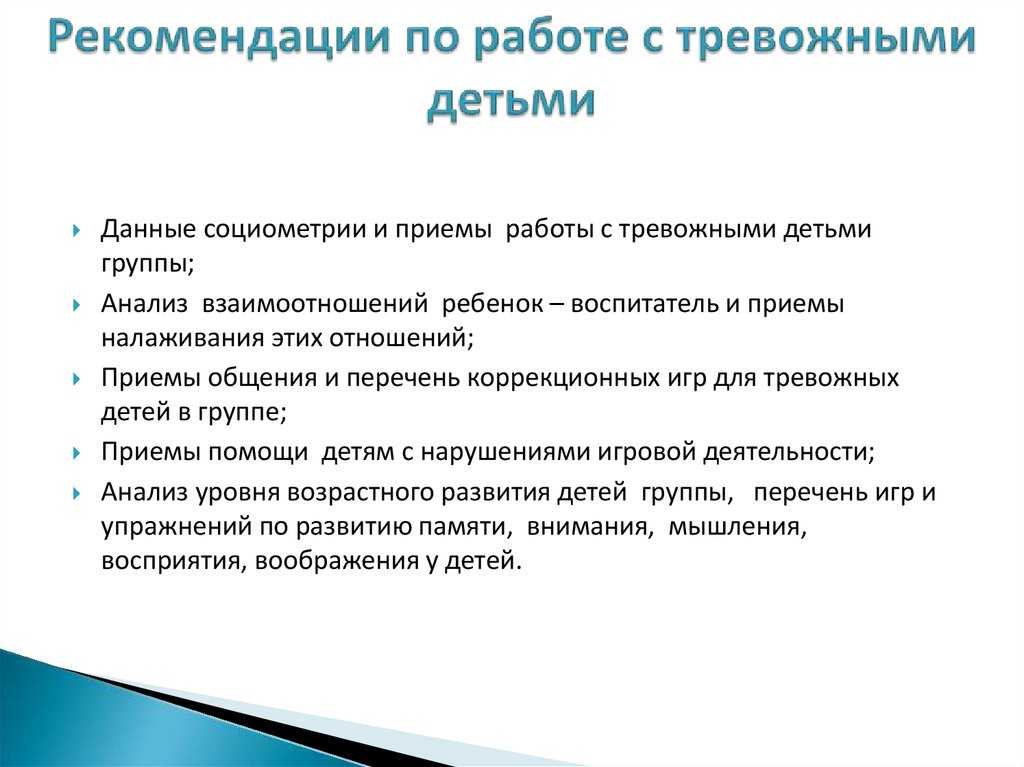 Рекомендации по работе с тревожными детьми

Данные социометрии и приемы работы с тревожными детьми группы;

Анализ взаимоотношений ребенок – воспитатель и приемы налаживания этих отношений;

Приемы общения и перечень коррекционных игр для тревожных детей в группе;

Приемы помощи детям с нарушениями игровой деятельности;

Анализ уровня возрастного развития детей группы, перечень игр и упражнений по развитию памяти, внимания, мышления, восприятия, воображения у детей.